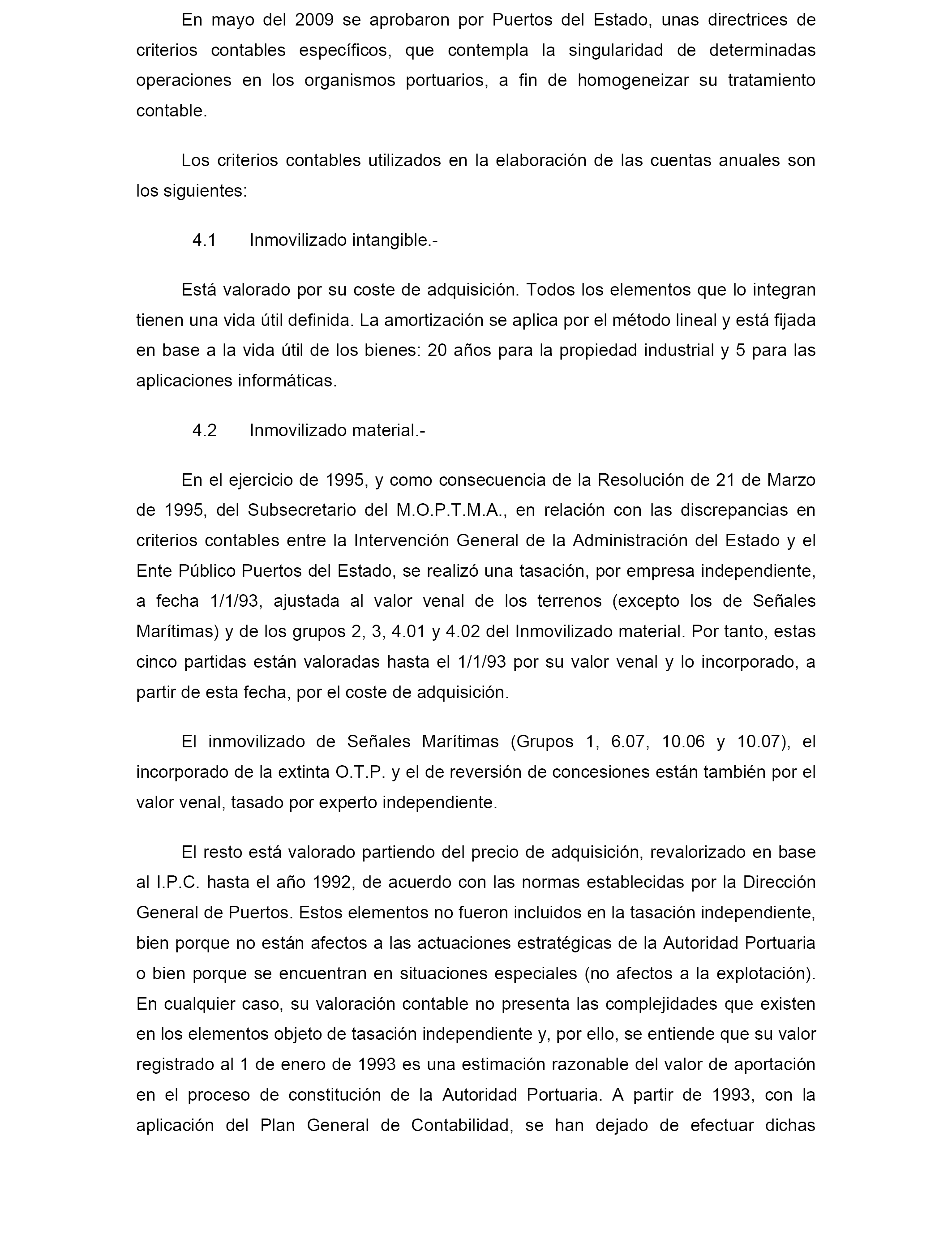 En mayo del 2009 se aprobaron por Puertos del Estado, unas directrices de criterios contables específicos, que contempla la singularidad de determinadas operaciones en los organismos portuarios, a fin de homogeneizar su tratamiento contable.

Los criterios contables utilizados en la elaboración de las cuentas anuales son los siguientes:

4.1 Inmovilizado intangible.-

Está valorado por su coste de adquisición. Todos los elementos que lo integran tienen una vida útil definida. La amortización se aplica por el método lineal y está fijada en base a la vida útil de los bienes: 20 años para la propiedad industrial y 5 para las aplicaciones informáticas.

4.2 Inmovilizado material.-

En el ejercicio de 1995, y como consecuencia de la Resolución de 21 de Marzo de 1995, del Subsecretario del M.O.P.T.M.A., en relación con las discrepancias en criterios contables entre la Intervención General de la Administración del Estado y el Ente Público Puertos del Estado, se realizó una tasación, por empresa independiente, a fecha 1/1/93, ajustada al valor venal de los terrenos (excepto los de Señales Marítimas) y de los grupos 2, 3, 4.01 y 4.02 del Inmovilizado material. Por tanto, estas cinco partidas están valoradas hasta el 1/1/93 por su valor venal y lo incorporado, a partir de esta fecha, por el coste de adquisición.

El inmovilizado de Señales Marítimas (Grupos 1, 6.07, 10.06 y 10.07), el incorporado de la extinta O.T.P. y el de reversión de concesiones están también por el valor venal, tasado por experto independiente.

El resto está valorado partiendo del precio de adquisición, revalorizado en base al I.P.C. hasta el año 1992, de acuerdo con las normas establecidas por la Dirección General de Puertos. Estos elementos no fueron incluidos en la tasación independiente, bien porque no están afectos a las actuaciones estratégicas de la Autoridad Portuaria o bien porque se encuentran en situaciones especiales (no afectos a la explotación). En cualquier caso, su valoración contable no presenta las complejidades que existen en los elementos objeto de tasación independiente y, por ello, se entiende que su valor registrado al 1 de enero de 1993 es una estimación razonable del valor de aportación en el proceso de constitución de la Autoridad Portuaria. A partir de 1993, con la aplicación del Plan General de Contabilidad, se han dejado de efectuar dichas